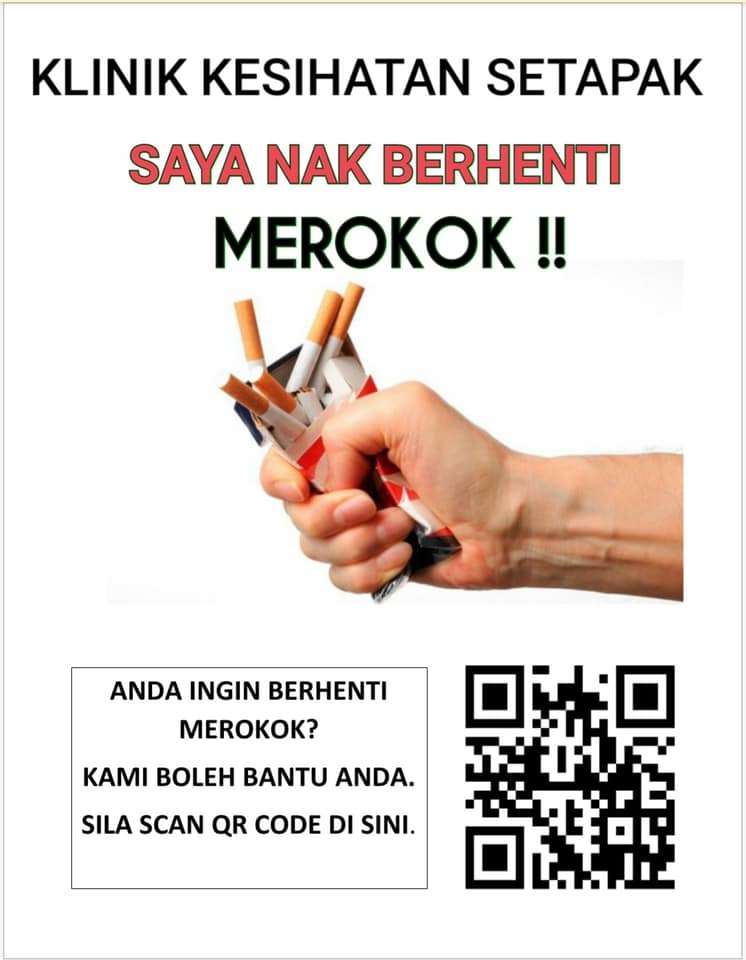 KLINIK KESIHATAN SETAPAK

SAYA NAK BERHENTI

MEROKOK !!

ANDA INGIN BERHENTI MEROKOK?

KAMI BOLEH BANTU ANDA.

SILA SCAN QR CODE DI SINI.